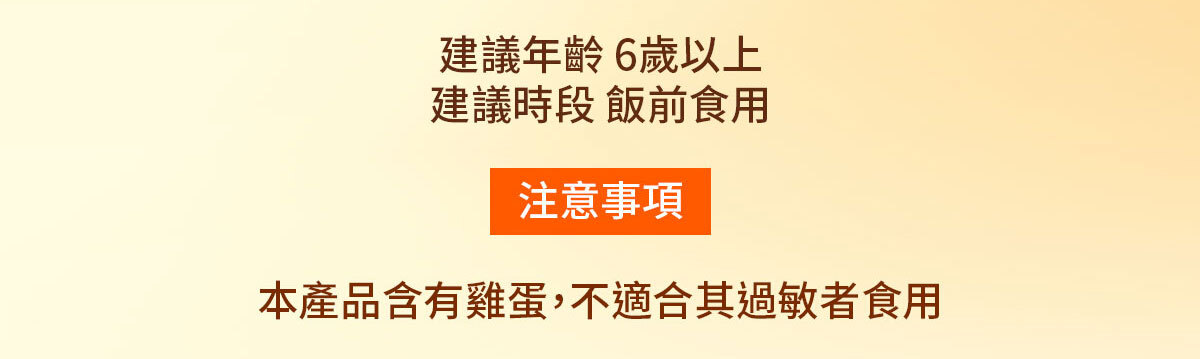 建議年齡 6歲以上
建議時段 飯前食用

注意事項

本產品含有雞蛋，不適合其過敏者食用